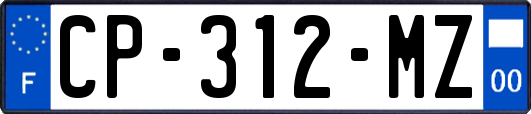 F
CP-312-MZ
00